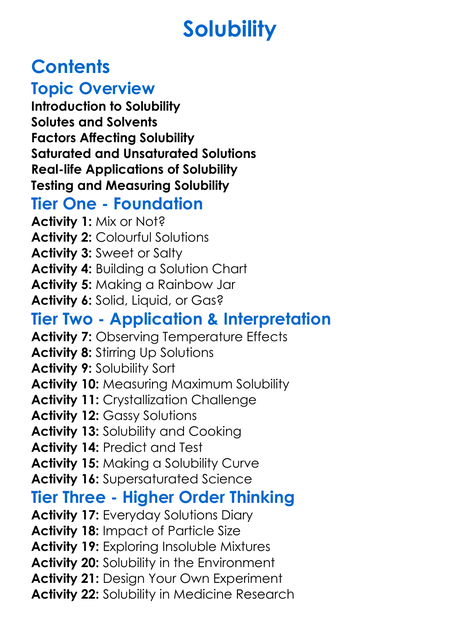 Solubility

Contents

Topic Overview

Introduction to Solubility
Solutes and Solvents
Factors Affecting Solubility
Saturated and Unsaturated Solutions
Real-life Applications of Solubility
Testing and Measuring Solubility

Tier One - Foundation

Activity 1: Mix or Not?
Activity 2: Colourful Solutions
Activity 3: Sweet or Salty
Activity 4: Building a Solution Chart
Activity 5: Making a Rainbow Jar
Activity 6: Solid, Liquid, or Gas?

Tier Two - Application & Interpretation

Activity 7: Observing Temperature Effects
Activity 8: Stirring Up Solutions
Activity 9: Solubility Sort
Activity 10: Measuring Maximum Solubility
Activity 11: Crystallization Challenge
Activity 12: Gassy Solutions
Activity 13: Solubility and Cooking
Activity 14: Predict and Test
Activity 15: Making a Solubility Curve
Activity 16: Supersaturated Science

Tier Three - Higher Order Thinking

Activity 17: Everyday Solutions Diary
Activity 18: Impact of Particle Size
Activity 19: Exploring Insoluble Mixtures
Activity 20: Solubility in the Environment
Activity 21: Design Your Own Experiment
Activity 22: Solubility in Medicine Research